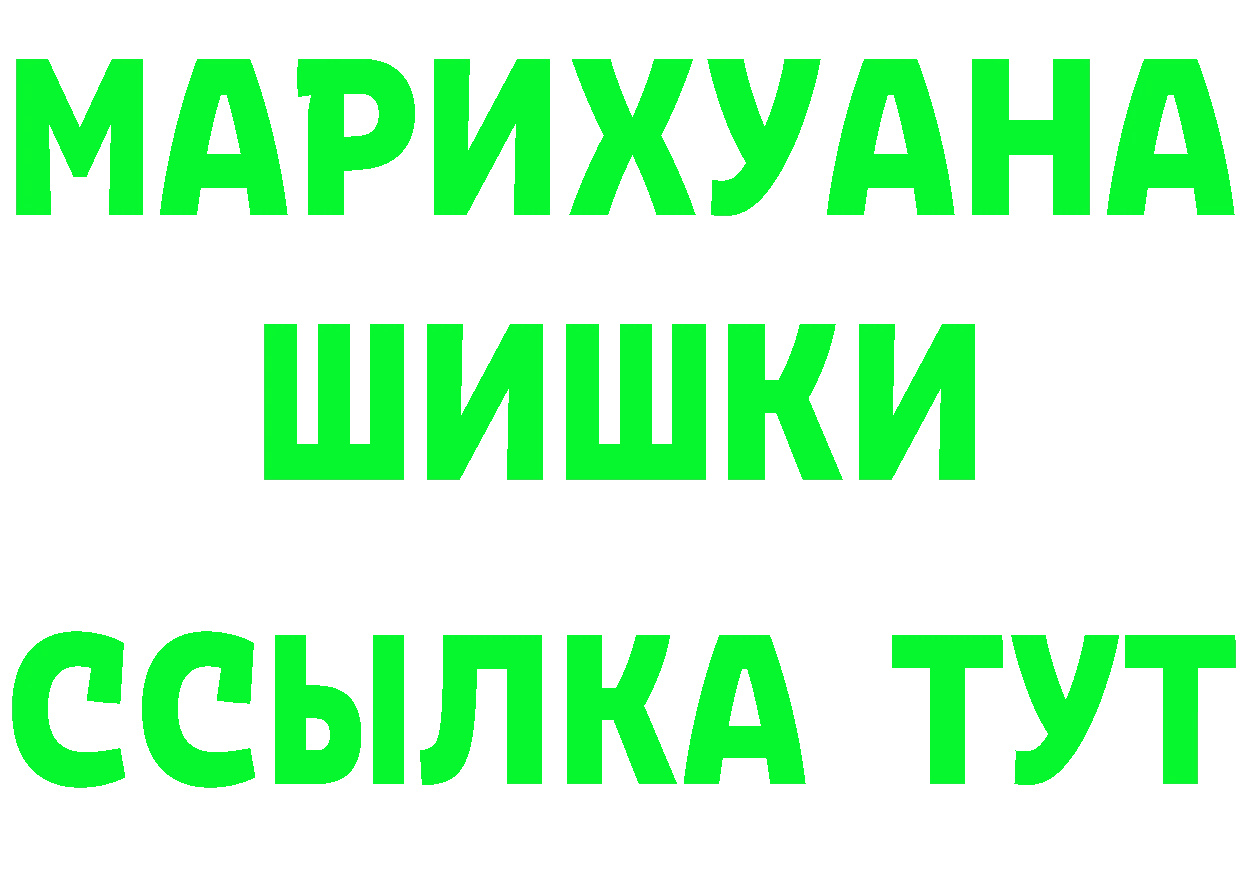 МАРИХУАНА
ШИШКИ
ССЫЛКА ТУТ